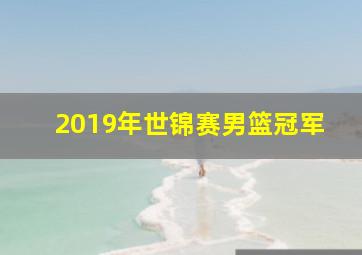 2019年世锦赛男篮冠军